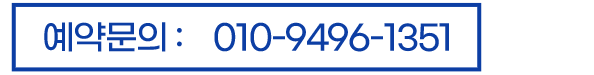 예약문의 : 010-9496-1351